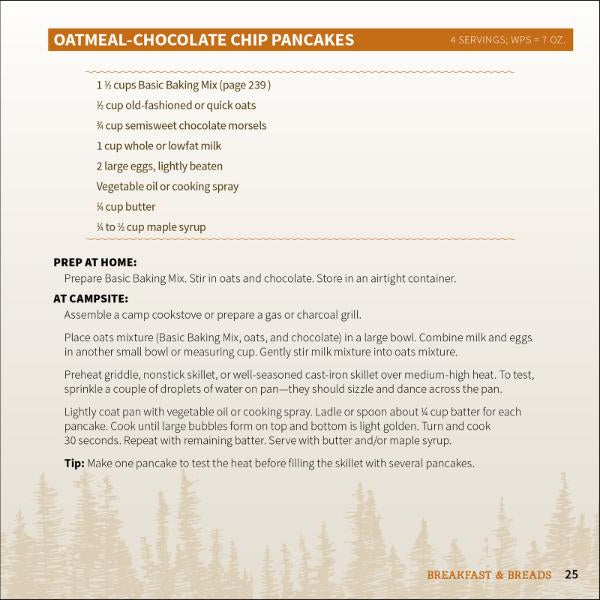 OATMEAL-CHOCOLATE CHIP PANCAKES 4 SERVINGS; WPS = 7 OZ.

1 ½ cups Basic Baking Mix (page 239 )
½ cup old-fashioned or quick oats
¾ cup semisweet chocolate morsels
1 cup whole or lowfat milk
2 large eggs, lightly beaten
Vegetable oil or cooking spray
¼ cup butter
¼ to ½ cup maple syrup

PREP AT HOME:
Prepare Basic Baking Mix. Stir in oats and chocolate. Store in an airtight container.

AT CAMPSITE:
Assemble a camp cookstove or prepare a gas or charcoal grill.

Place oats mixture (Basic Baking Mix, oats, and chocolate) in a large bowl. Combine milk and eggs in another small bowl or measuring cup. Gently stir milk mixture into oats mixture.

Preheat griddle, nonstick skillet, or well-seasoned cast-iron skillet over medium-high heat. To test, sprinkle a couple of droplets of water on pan—they should sizzle and dance across the pan.

Lightly coat pan with vegetable oil or cooking spray. Ladle or spoon about ¼ cup batter for each pancake. Cook until large bubbles form on top and bottom is light golden. Turn and cook 30 seconds. Repeat with remaining batter. Serve with butter and/or maple syrup.

Tip: Make one pancake to test the heat before filling the skillet with several pancakes.

BREAKFAST & BREADS 25